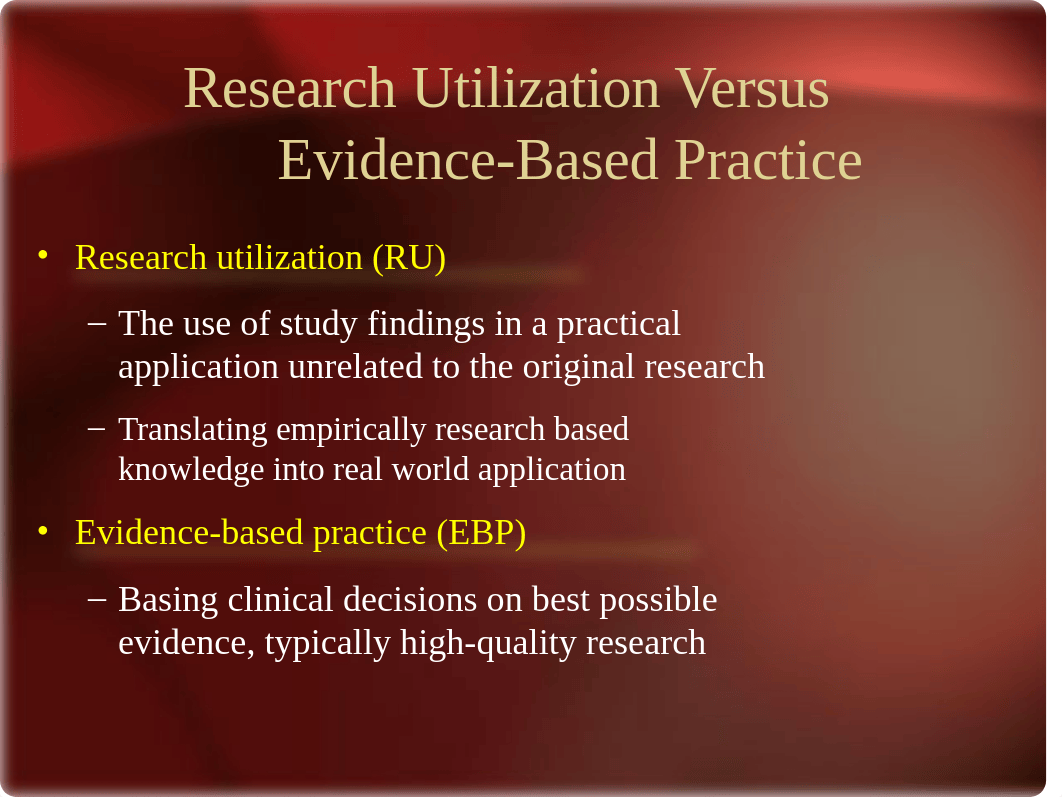 Research Utilization Versus Evidence-Based Practice

• Research utilization (RU)

– The use of study findings in a practical application unrelated to the original research

– Translating empirically research based knowledge into real world application

• Evidence-based practice (EBP)

– Basing clinical decisions on best possible evidence, typically high-quality research